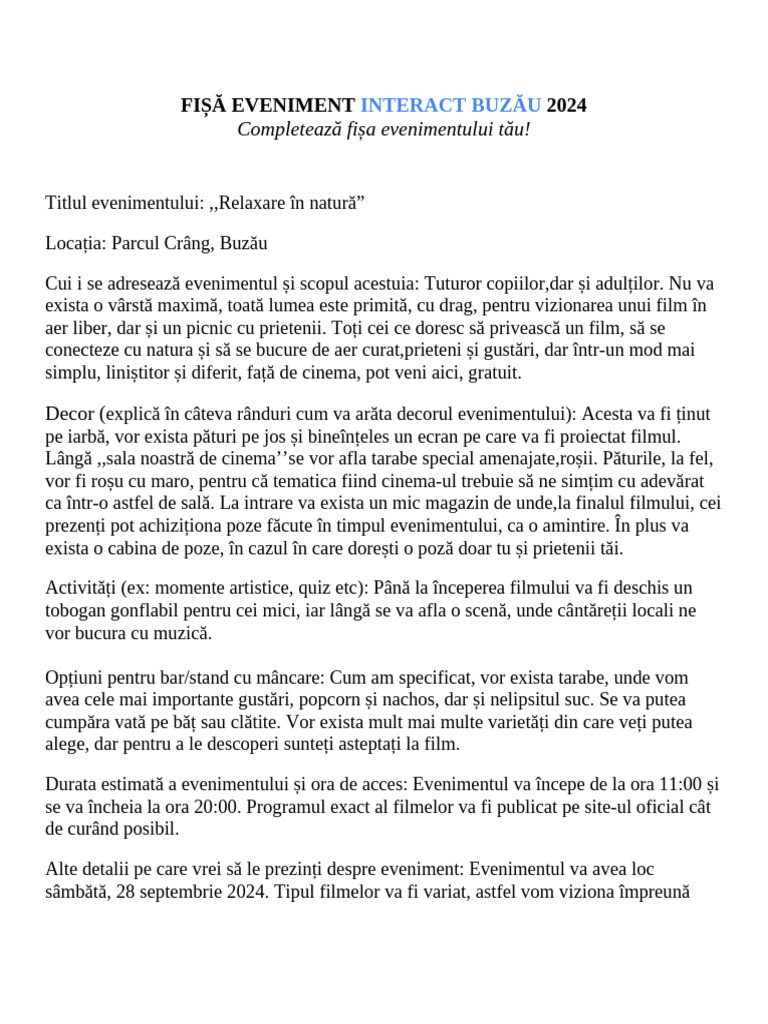 FIȘĂ EVENIMENT INTERACT BUZĂU 2024
Completează fișa evenimentului tău!

Titlul evenimentului: ,,Relaxare în natură”

Locația: Parcul Crâng, Buzău

Cui i se adresează evenimentul și scopul acestuia: Tuturor copiilor,dar și adulților. Nu va exista o vârstă maximă, toată lumea este primită, cu drag, pentru vizionarea unui film în aer liber, dar și un picnic cu prietenii. Toți cei ce doresc să privească un film, să se conecteze cu natura și să se bucure de aer curat,prieteni și gustări, dar într-un mod mai simplu, liniștitor și diferit, față de cinema, pot veni aici, gratuit.

Decor (explică în câteva rânduri cum va arăta decorul evenimentului): Acesta va fi ținut pe iarbă, vor exista pături pe jos și bineînțeles un ecran pe care va fi proiectat filmul. Lângă ,,sala noastră de cinema’’se vor afla tarabe special amenajate,roșii. Păturile, la fel, vor fi roșu cu maro, pentru că tematica fiind cinema-ul trebuie să ne simțim cu adevărat ca într-o astfel de sală. La intrare va exista un mic magazin de unde,la finalul filmului, cei prezenți pot achiziționa poze făcute în timpul evenimentului, ca o amintire. În plus va exista o cabina de poze, în cazul în care dorești o poză doar tu și prietenii tăi.

Activități (ex: momente artistice, quiz etc): Până la începerea filmului va fi deschis un tobogan gonflabil pentru cei mici, iar lângă se va afla o scenă, unde cântăreții locali ne vor bucura cu muzică.

Opțiuni pentru bar/stand cu mâncare: Cum am specificat, vor exista tarabe, unde vom avea cele mai importante gustări, popcorn și nachos, dar și nelipsitul suc. Se va putea cumpăra vată pe băț sau clătite. Vor exista mult mai multe varietăți din care veți putea alege, dar pentru a le descoperi sunteți asteptați la film.

Durata estimată a evenimentului și ora de acces: Evenimentul va începe de la ora 11:00 și se va încheia la ora 20:00. Programul exact al filmelor va fi publicat pe site-ul oficial cât de curând posibil.

Alte detalii pe care vrei să le prezinți despre eveniment: Evenimentul va avea loc sâmbătă, 28 septembrie 2024. Tipul filmelor va fi variat, astfel vom viziona împreună